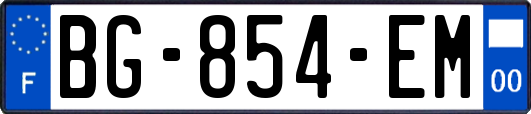 F
BG-854-EM
00